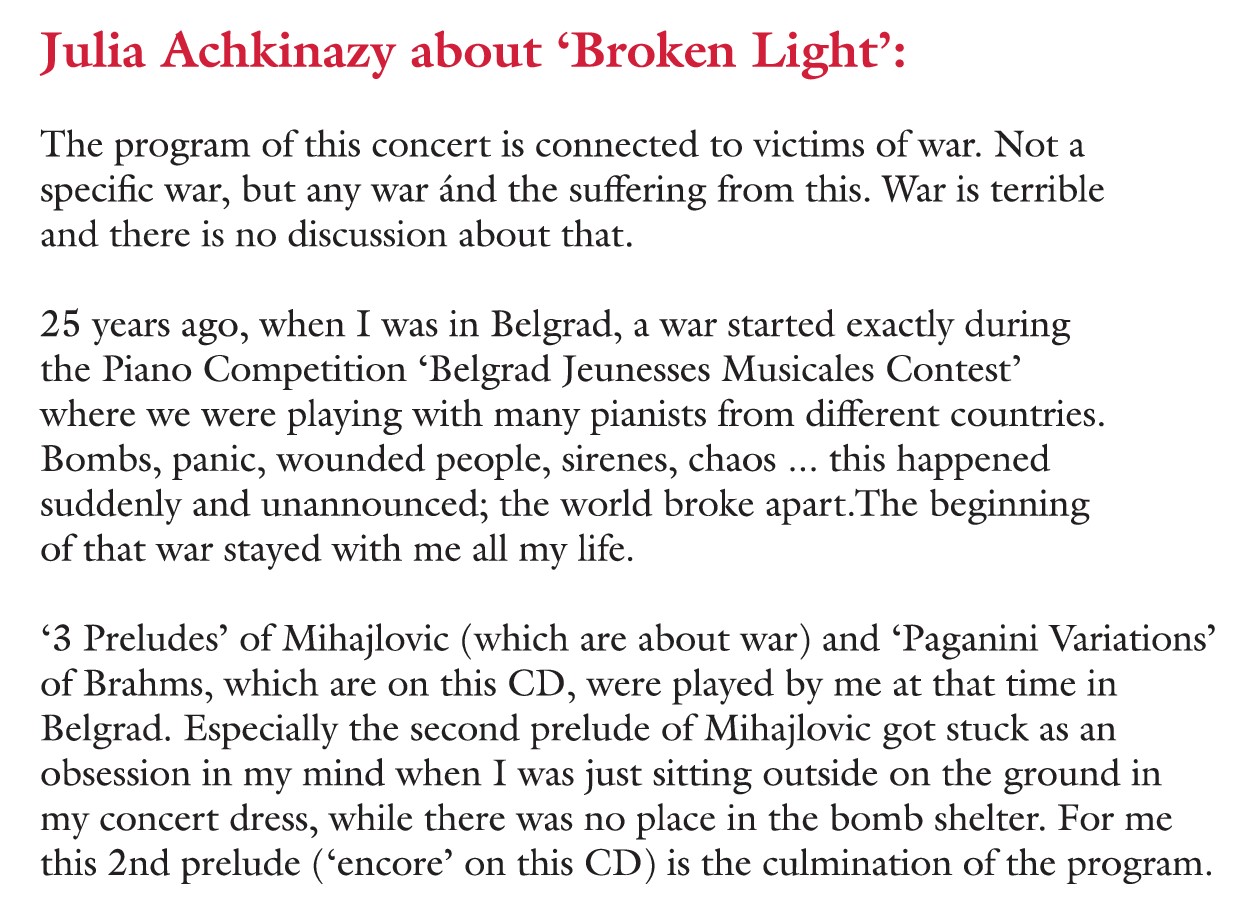 Julia Achkinazy about ‘Broken Light’:

The program of this concert is connected to victims of war. Not a specific war, but any war ánd the suffering from this. War is terrible and there is no discussion about that.

25 years ago, when I was in Belgrad, a war started exactly during the Piano Competition ‘Belgrad Jeunesses Musicales Contest’ where we were playing with many pianists from different countries. Bombs, panic, wounded people, sirenes, chaos ... this happened suddenly and unannounced; the world broke apart.The beginning of that war stayed with me all my life.

‘3 Preludes’ of Mihajlovic (which are about war) and ‘Paganini Variations’ of Brahms, which are on this CD, were played by me at that time in Belgrad. Especially the second prelude of Mihajlovic got stuck as an obsession in my mind when I was just sitting outside on the ground in my concert dress, while there was no place in the bomb shelter. For me this 2nd prelude (‘encore’ on this CD) is the culmination of the program.